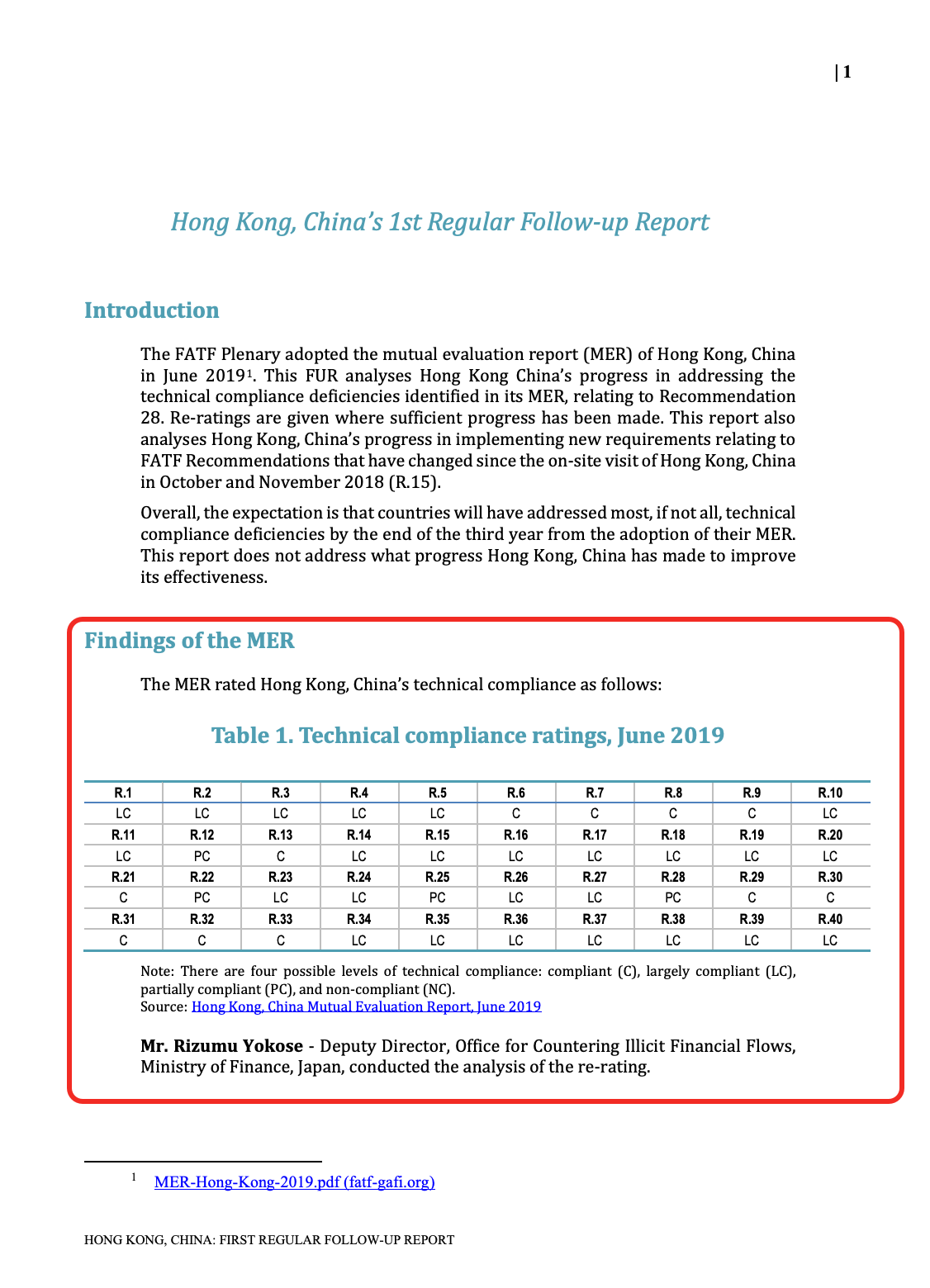 | 1

Hong Kong, China's 1st Regular Follow-up Report

Introduction

The FATF Plenary adopted the mutual evaluation report (MER) of Hong Kong, China in June 2019$^1$. This FUR analyses Hong Kong China's progress in addressing the technical compliance deficiencies identified in its MER, relating to Recommendation 28. Re-ratings are given where sufficient progress has been made. This report also analyses Hong Kong, China's progress in implementing new requirements relating to FATF Recommendations that have changed since the on-site visit of Hong Kong, China in October and November 2018 (R.15).

Overall, the expectation is that countries will have addressed most, if not all, technical compliance deficiencies by the end of the third year from the adoption of their MER. This report does not address what progress Hong Kong, China has made to improve its effectiveness.

Findings of the MER

The MER rated Hong Kong, China's technical compliance as follows:

Table 1. Technical compliance ratings, June 2019

| R.1 | R.2 | R.3 | R.4 | R.5 | R.6 | R.7 | R.8 | R.9 | R.10 |
|---|---|---|---|---|---|---|---|---|---|
| LC | LC | LC | LC | LC | C | C | C | C | LC |
| R.11 | R.12 | R.13 | R.14 | R.15 | R.16 | R.17 | R.18 | R.19 | R.20 |
| LC | PC | C | LC | LC | LC | LC | LC | LC | LC |
| R.21 | R.22 | R.23 | R.24 | R.25 | R.26 | R.27 | R.28 | R.29 | R.30 |
| C | PC | LC | LC | PC | LC | LC | PC | C | C |
| R.31 | R.32 | R.33 | R.34 | R.35 | R.36 | R.37 | R.38 | R.39 | R.40 |
| C | C | C | LC | LC | LC | LC | LC | LC | LC |

Note: There are four possible levels of technical compliance: compliant (C), largely compliant (LC), partially compliant (PC), and non-compliant (NC).
Source: Hong Kong, China Mutual Evaluation Report, June 2019

Mr. Rizumu Yokose - Deputy Director, Office for Countering Illicit Financial Flows, Ministry of Finance, Japan, conducted the analysis of the re-rating.

$^1$ MER-Hong-Kong-2019.pdf (fatf-gafi.org)

HONG KONG, CHINA: FIRST REGULAR FOLLOW-UP REPORT